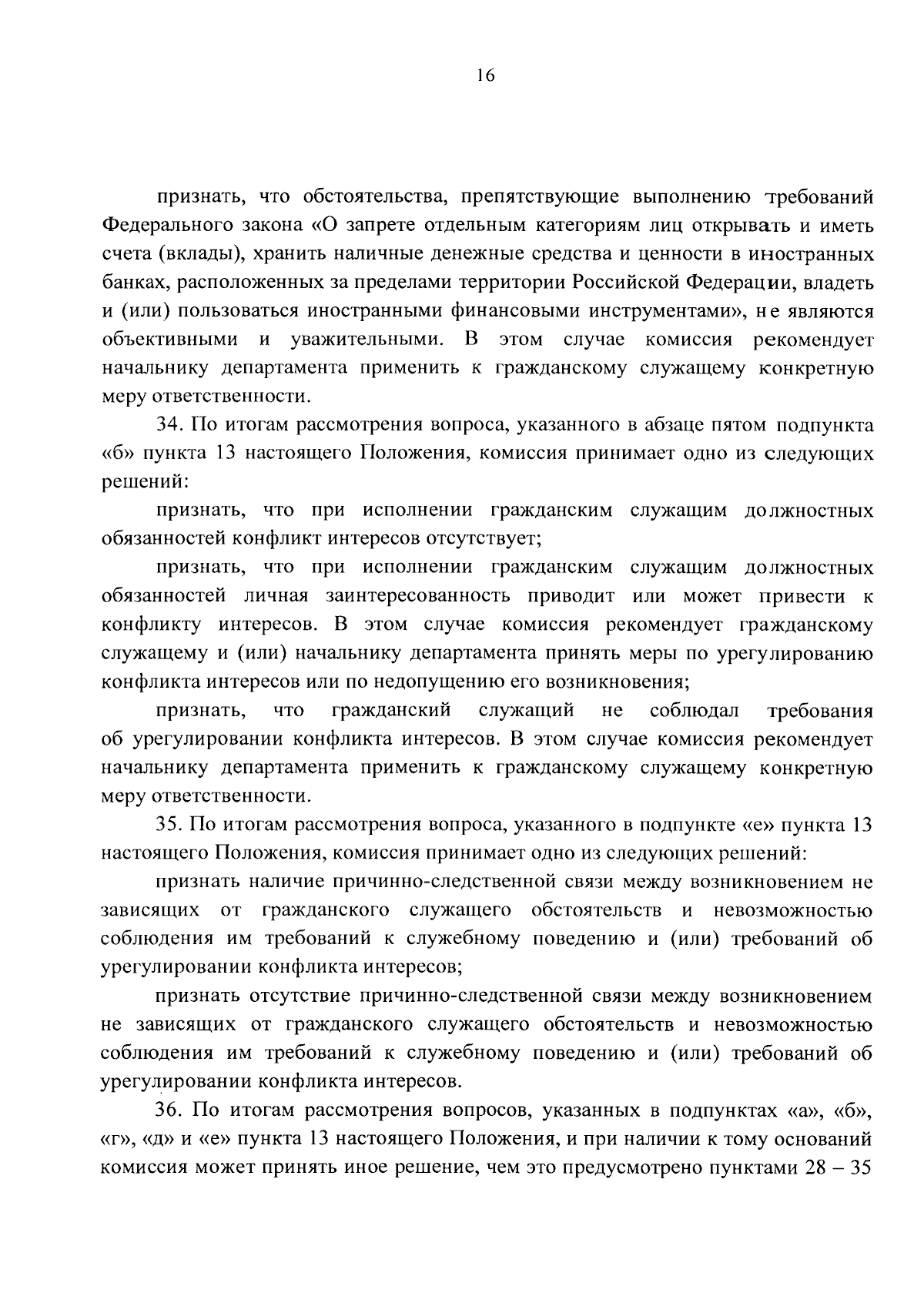 16

признать, что обстоятельства, препятствующие выполнению требований Федерального закона «О запрете отдельным категориям лиц открывать и иметь счета (вклады), хранить наличные денежные средства и ценности в иностранных банках, расположенных за пределами территории Российской Федерации, владеть и (или) пользоваться иностранными финансовыми инструментами», не являются объективными и уважительными. В этом случае комиссия рекомендует начальнику департамента применить к гражданскому служащему конкретную меру ответственности.

34. По итогам рассмотрения вопроса, указанного в абзаце пятом подпункта «б» пункта 13 настоящего Положения, комиссия принимает одно из следующих решений:

признать, что при исполнении гражданским служащим должностных обязанностей конфликт интересов отсутствует;

признать, что при исполнении гражданским служащим должностных обязанностей личная заинтересованность приводит или может привести к конфликту интересов. В этом случае комиссия рекомендует гражданскому служащему и (или) начальнику департамента принять меры по урегулированию конфликта интересов или по недопущению его возникновения;

признать, что гражданский служащий не соблюдал требования об урегулировании конфликта интересов. В этом случае комиссия рекомендует начальнику департамента применить к гражданскому служащему конкретную меру ответственности.

35. По итогам рассмотрения вопроса, указанного в подпункте «е» пункта 13 настоящего Положения, комиссия принимает одно из следующих решений:

признать наличие причинно-следственной связи между возникновением не зависящих от гражданского служащего обстоятельств и невозможностью соблюдения им требований к служебному поведению и (или) требований об урегулировании конфликта интересов;

признать отсутствие причинно-следственной связи между возникновением не зависящих от гражданского служащего обстоятельств и невозможностью соблюдения им требований к служебному поведению и (или) требований об урегулировании конфликта интересов.

36. По итогам рассмотрения вопросов, указанных в подпунктах «а», «б», «г», «д» и «е» пункта 13 настоящего Положения, и при наличии к тому оснований комиссия может принять иное решение, чем это предусмотрено пунктами 28 – 35